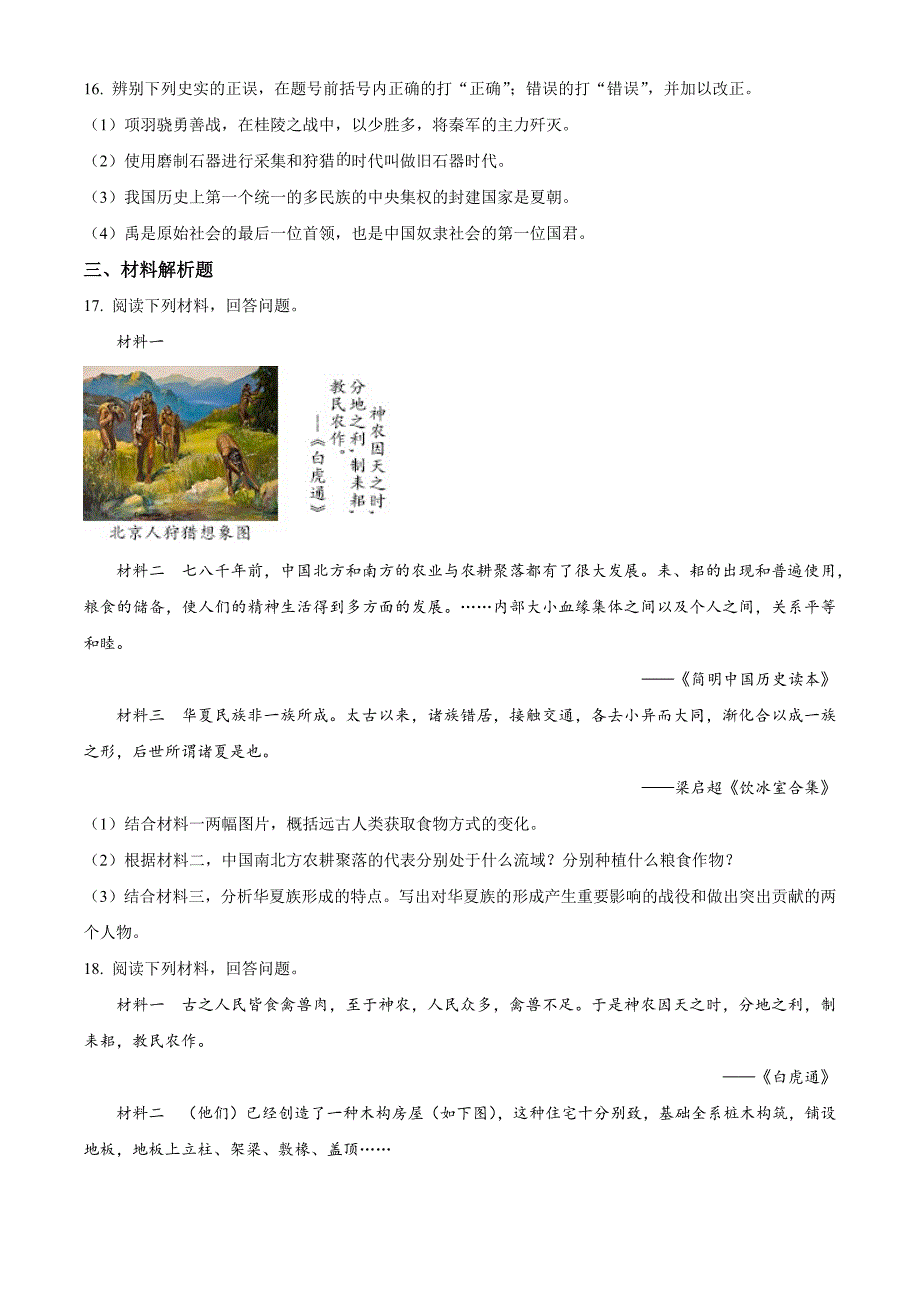 16. 辨别下列史实的正误，在题号前括号内正确的打“正确”；错误的打“错误”，并加以改正。

（1）项羽骁勇善战，在桂陵之战中，以少胜多，将秦军的主力歼灭。

（2）使用磨制石器进行采集和狩猎的时代叫做旧石器时代。

（3）我国历史上第一个统一的多民族的中央集权的封建国家是夏朝。

（4）禹是原始社会的最后一位首领，也是中国奴隶社会的第一位国君。

三、材料解析题

17. 阅读下列材料，回答问题。

材料一

北京人狩猎想象图

神农因天之时，分地之利，制耒耜，教民农作。——《白虎通》

材料二　七八千年前，中国北方和南方的农业与农耕聚落都有了很大发展。耒、耜的出现和普遍使用，粮食的储备，使人们的精神生活得到多方面的发展。……内部大小血缘集体之间以及个人之间，关系平等和睦。

——《简明中国历史读本》

材料三　华夏民族非一族所成。太古以来，诸族错居，接触交通，各去小异而大同，渐化合以成一族之形，后世所谓诸夏是也。

——梁启超《饮冰室合集》

（1）结合材料一两幅图片，概括远古人类获取食物方式的变化。

（2）根据材料二，中国南北方农耕聚落的代表分别处于什么流域？分别种植什么粮食作物？

（3）结合材料三，分析华夏族形成的特点。写出对华夏族的形成产生重要影响的战役和做出突出贡献的两个人物。

18. 阅读下列材料，回答问题。

材料一　古之人民皆食禽兽肉，至于神农，人民众多，禽兽不足。于是神农因天之时，分地之利，制耒耜，教民农作。

——《白虎通》

材料二　（他们）已经创造了一种木构房屋（如下图），这种住宅十分别致，基础全系桩木构筑，铺设地板，地板上立柱、架梁、敷椽、盖顶……